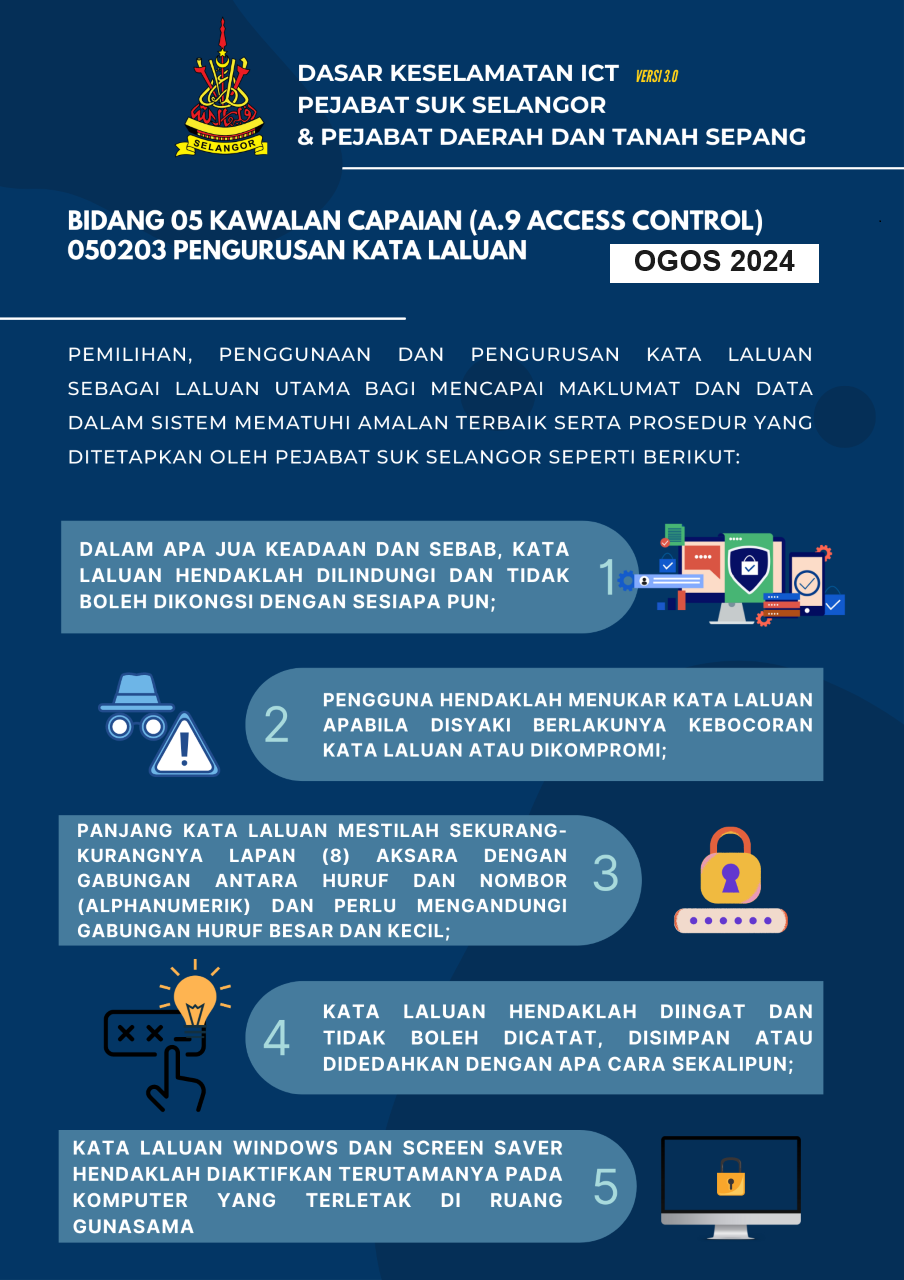 SELANGOR

DASAR KESELAMATAN ICT VERSI 3.0
PEJABAT SUK SELANGOR
& PEJABAT DAERAH DAN TANAH SEPANG

BIDANG 05 KAWALAN CAPAIAN (A.9 ACCESS CONTROL)
050203 PENGURUSAN KATA LALUAN

OGOS 2024

PEMILIHAN, PENGGUNAAN DAN PENGURUSAN KATA LALUAN SEBAGAI LALUAN UTAMA BAGI MENCAPAI MAKLUMAT DAN DATA DALAM SISTEM MEMATUHI AMALAN TERBAIK SERTA PROSEDUR YANG DITETAPKAN OLEH PEJABAT SUK SELANGOR SEPERTI BERIKUT:

DALAM APA JUA KEADAAN DAN SEBAB, KATA LALUAN HENDAKLAH DILINDUNGI DAN TIDAK BOLEH DIKONGSI DENGAN SESIAPA PUN;

1

2

PENGGUNA HENDAKLAH MENUKAR KATA LALUAN APABILA DISYAKI BERLAKUNYA KEBOCORAN KATA LALUAN ATAU DIKOMPROMI;

PANJANG KATA LALUAN MESTILAH SEKURANG-KURANGNYA LAPAN (8) AKSARA DENGAN GABUNGAN ANTARA HURUF DAN NOMBOR (ALPHANUMERIK) DAN PERLU MENGANDUNGI GABUNGAN HURUF BESAR DAN KECIL;

3

4

KATA LALUAN HENDAKLAH DIINGAT DAN TIDAK BOLEH DICATAT, DISIMPAN ATAU DIDEDAHKAN DENGAN APA CARA SEKALIPUN;

KATA LALUAN WINDOWS DAN SCREEN SAVER HENDAKLAH DIAKTIFKAN TERUTAMANYA PADA KOMPUTER YANG TERLETAK DI RUANG GUNASAMA

5